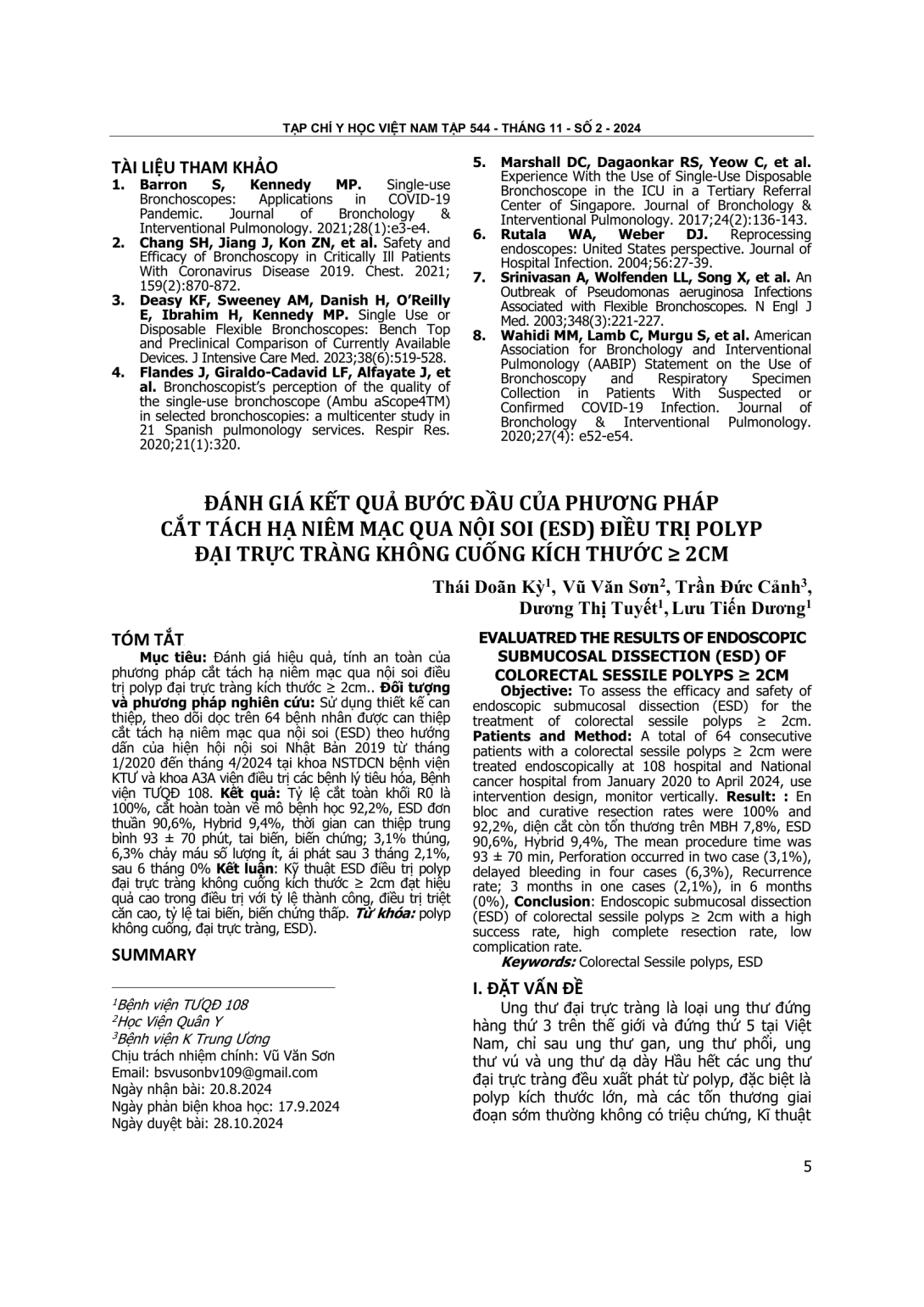 TẠP CHÍ Y HỌC VIỆT NAM TẬP 544 - THÁNG 11 - SỐ 2 - 2024

TÀI LIỆU THAM KHẢO
1. Barron S, Kennedy MP. Single-use Bronchoscopes: Applications in COVID-19 Pandemic. Journal of Bronchology & Interventional Pulmonology. 2021;28(1):e3-e4.
2. Chang SH, Jiang J, Kon ZN, et al. Safety and Efficacy of Bronchoscopy in Critically Ill Patients With Coronavirus Disease 2019. Chest. 2021; 159(2):870-872.
3. Deasy KF, Sweeney AM, Danish H, O'Reilly E, Ibrahim H, Kennedy MP. Single Use or Disposable Flexible Bronchoscopes: Bench Top and Preclinical Comparison of Currently Available Devices. J Intensive Care Med. 2023;38(6):519-528.
4. Flandes J, Giraldo-Cadavid LF, Alfayate J, et al. Bronchoscopist's perception of the quality of the single-use bronchoscope (Ambu aScope4TM) in selected bronchoscopies: a multicenter study in 21 Spanish pulmonology services. Respir Res. 2020;21(1):320.
5. Marshall DC, Dagaonkar RS, Yeow C, et al. Experience With the Use of Single-Use Disposable Bronchoscope in the ICU in a Tertiary Referral Center of Singapore. Journal of Bronchology & Interventional Pulmonology. 2017;24(2):136-143.
6. Rutala WA, Weber DJ. Reprocessing endoscopes: United States perspective. Journal of Hospital Infection. 2004;56:27-39.
7. Srinivasan A, Wolfenden LL, Song X, et al. An Outbreak of Pseudomonas aeruginosa Infections Associated with Flexible Bronchoscopes. N Engl J Med. 2003;348(3):221-227.
8. Wahidi MM, Lamb C, Murgu S, et al. American Association for Bronchology and Interventional Pulmonology (AABIP) Statement on the Use of Bronchoscopy and Respiratory Specimen Collection in Patients With Suspected or Confirmed COVID-19 Infection. Journal of Bronchology & Interventional Pulmonology. 2020;27(4): e52-e54.

ĐÁNH GIÁ KẾT QUẢ BƯỚC ĐẦU CỦA PHƯƠNG PHÁP CẮT TÁCH HẠ NIÊM MẠC QUA NỘI SOI (ESD) ĐIỀU TRỊ POLYP ĐẠI TRỰC TRÀNG KHÔNG CUỐNG KÍCH THƯỚC ≥ 2CM

Thái Doãn Kỳ$^1$, Vũ Văn Sơn$^2$, Trần Đức Cảnh$^3$, Dương Thị Tuyết$^1$, Lưu Tiến Dương$^1$

TÓM TẮT
Mục tiêu: Đánh giá hiệu quả, tính an toàn của phương pháp cắt tách hạ niêm mạc qua nội soi điều trị polyp đại trực tràng kích thước ≥ 2cm.. Đối tượng và phương pháp nghiên cứu: Sử dụng thiết kế can thiệp, theo dõi dọc trên 64 bệnh nhân được can thiệp cắt tách hạ niêm mạc qua nội soi (ESD) theo hướng dẫn của hiện hội nội soi Nhật Bản 2019 từ tháng 1/2020 đến tháng 4/2024 tại khoa NSTDCN bệnh viện KTƯ và khoa A3A viện điều trị các bệnh lý tiêu hóa, Bệnh viện TƯQĐ 108. Kết quả: Tỷ lệ cắt toàn khối R0 là 100%, cắt hoàn toàn về mô bệnh học 92,2%, ESD đơn thuần 90,6%, Hybrid 9,4%, thời gian can thiệp trung bình 93 ± 70 phút, tai biến, biến chứng; 3,1% thủng, 6,3% chảy máu số lượng ít, ái phát sau 3 tháng 2,1%, sau 6 tháng 0% Kết luận: Kỹ thuật ESD điều trị polyp đại trực tràng không cuống kích thước ≥ 2cm đạt hiệu quả cao trong điều trị với tỷ lệ thành công, điều trị triệt căn cao, tỷ lệ tai biến, biến chứng thấp. Từ khóa: polyp không cuống, đại trực tràng, ESD).

SUMMARY

$^1$Bệnh viện TƯQĐ 108
$^2$Học Viện Quân Y
$^3$Bệnh viện K Trung Ương
Chịu trách nhiệm chính: Vũ Văn Sơn
Email: bsvusonbv109@gmail.com
Ngày nhận bài: 20.8.2024
Ngày phản biện khoa học: 17.9.2024
Ngày duyệt bài: 28.10.2024

EVALUATRED THE RESULTS OF ENDOSCOPIC SUBMUCOSAL DISSECTION (ESD) OF COLORECTAL SESSILE POLYPS ≥ 2CM
Objective: To assess the efficacy and safety of endoscopic submucosal dissection (ESD) for the treatment of colorectal sessile polyps ≥ 2cm. Patients and Method: A total of 64 consecutive patients with a colorectal sessile polyps ≥ 2cm were treated endoscopically at 108 hospital and National cancer hospital from January 2020 to April 2024, use intervention design, monitor vertically. Result: : En bloc and curative resection rates were 100% and 92,2%, diện cắt còn tổn thương trên MBH 7,8%, ESD 90,6%, Hybrid 9,4%, The mean procedure time was 93 ± 70 min, Perforation occurred in two case (3,1%), delayed bleeding in four cases (6,3%), Recurrence rate; 3 months in one cases (2,1%), in 6 months (0%), Conclusion: Endoscopic submucosal dissection (ESD) of colorectal sessile polyps ≥ 2cm with a high success rate, high complete resection rate, low complication rate.
Keywords: Colorectal Sessile polyps, ESD

I. ĐẶT VẤN ĐỀ
Ung thư đại trực tràng là loại ung thư đứng hàng thứ 3 trên thế giới và đứng thứ 5 tại Việt Nam, chỉ sau ung thư gan, ung thư phổi, ung thư vú và ung thư dạ dày Hầu hết các ung thư đại trực tràng đều xuất phát từ polyp, đặc biệt là polyp kích thước lớn, mà các tổn thương giai đoạn sớm thường không có triệu chứng, Kĩ thuật

5